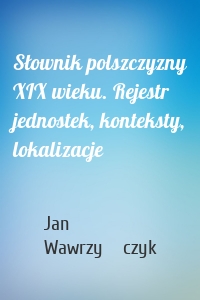 Słownik polszczyzny XIX wieku. Rejestr jednostek, konteksty, lokalizacje

Jan
Wawrzy czyk